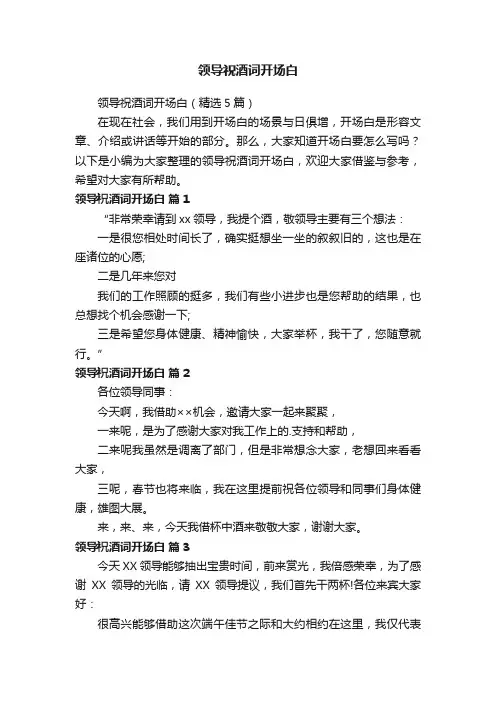 领导祝酒词开场白

领导祝酒词开场白（精选5篇）

在现在社会，我们用到开场白的场景与日俱增，开场白是形容文章、介绍或讲话等开始的部分。那么，大家知道开场白要怎么写吗？以下是小编为大家整理的领导祝酒词开场白，欢迎大家借鉴与参考，希望对大家有所帮助。

领导祝酒词开场白 篇1

“非常荣幸请到xx领导，我提个酒，敬领导主要有三个想法：

一是很您相处时间长了，确实挺想坐一坐的叙叙旧的，这也是在座诸位的心愿;

二是几年来您对

我们的工作照顾的挺多，我们有些小进步也是您帮助的结果，也总想找个机会感谢一下;

三是希望您身体健康、精神愉快，大家举杯，我干了，您随意就行。”

领导祝酒词开场白 篇2

各位领导同事：

今天啊，我借助××机会，邀请大家一起来聚聚，

一来呢，是为了感谢大家对我工作上的.支持和帮助，

二来呢我虽然是调离了部门，但是非常想念大家，老想回来看看大家，

三呢，春节也将来临，我在这里提前祝各位领导和同事们身体健康，雄图大展。

来，来、来，今天我借杯中酒来敬敬大家，谢谢大家。

领导祝酒词开场白 篇3

今天XX领导能够抽出宝贵时间，前来赏光，我倍感荣幸，为了感谢 XX 领导的光临，请 XX 领导提议，我们首先干两杯!各位来宾大家好：

很高兴能够借助这次端午佳节之际和大约相约在这里，我仅代表